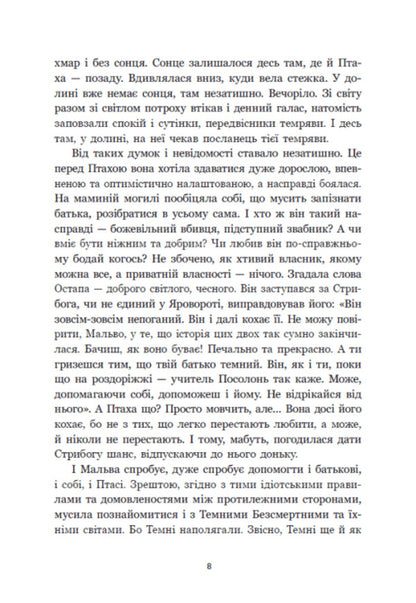 хмар і без сонця. Сонце залишалося десь там, де й Птаха — позаду. Вдивлялася вниз, куди вела стежка. У долині вже немає сонця, там незатишно. Вечоріло. Зі світу разом зі світлом потроху втікав і денний галас, натомість заповзали спокій і сутінки, передвісники темряви. І десь там, у долині, на неї чекав посланець тієї темряви.

Від таких думок і невідомості ставало незатишно. Це перед Птахою вона хотіла здаватися дуже дорослою, впевненою та оптимістично налаштованою, а насправді боялася. На маминій могилі пообіцяла собі, що мусить запізнати батька, розібратися в усьому сама. І хто ж він такий насправді — божевільний вбивця, підступний звабник? А чи вміє бути ніжним та добрим? Чи любив він по-справжньому бодай когось? Не збочено, як хтивий власник, якому можна все, а приватній власності — нічого. Згадала слова Остапа — доброго світлого, чесного. Він заступався за Стрибога, чи не єдиний у Яровороті, виправдовував його: «Він зовсім-зовсім непоганий. Він і далі кохає її. Не можу повірити, Мальво, у те, що історія цих двох так сумно закінчилася. Бачиш, як воно буває! Печально та прекрасно. А ти гризешся тим, що твій батько темний. Він, як і ти, поки що на роздоріжжі — учитель Посолонь так каже. Може, допомагаючи собі, допоможеш і йому. Не відрікайся від нього». А Птаха що? Просто мовчить, але... Вона досі його кохає, бо не з тих, що легко перестають любити, а може, й ніколи не перестають. І тому, мабуть, погодилася дати Стрибогу шанс, відпускаючи до нього доньку.

І Мальва спробує, дуже спробує допомогти і батькові, і собі, і Птасі. Зрештою, згідно з тими ідіотськими правилами та домовленостями між протилежними сторонами, мусила познайомитися і з Темними Безсмертними та їхніми світами. Бо Темні наполягали. Звісно, Темні ще й як

8